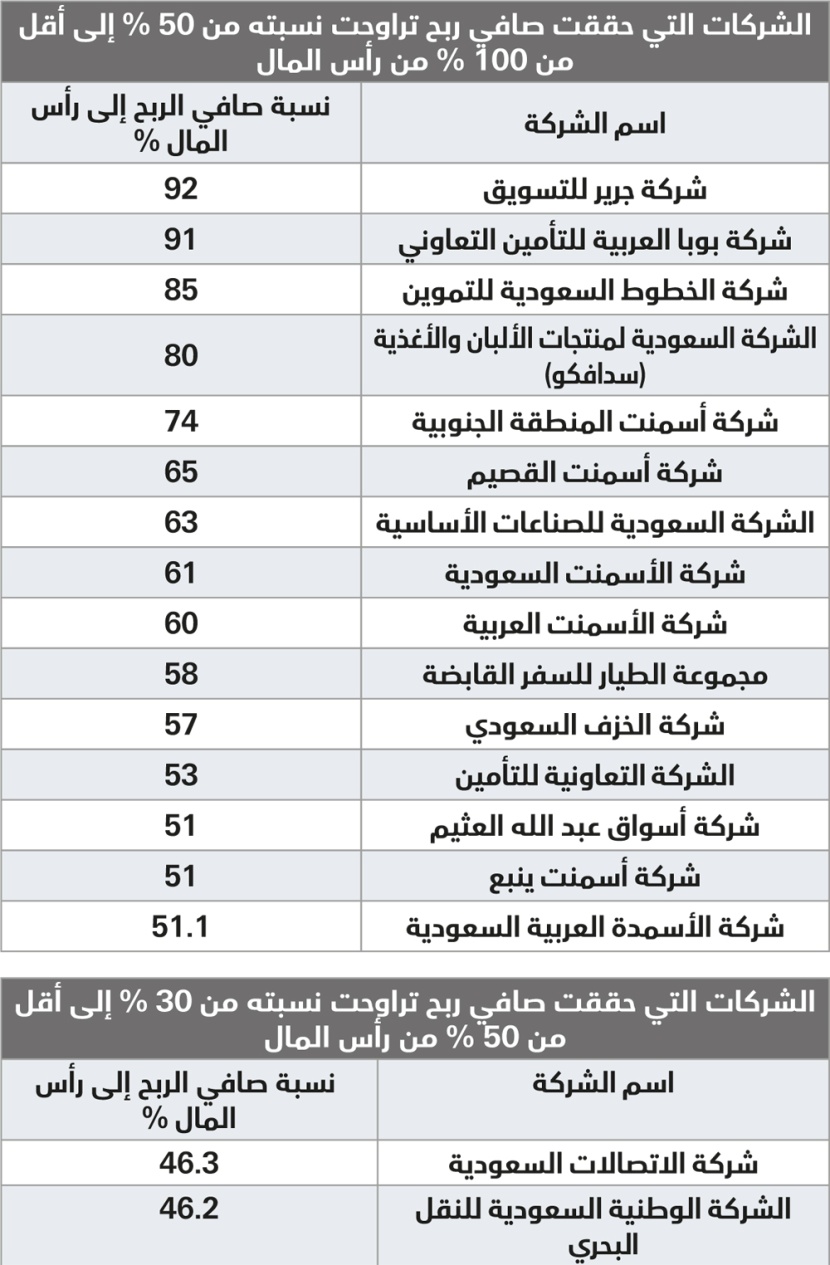 الشركات التي حققت صافي ربح تراوحت نسبته من 50 % إلى أقل من 100 % من رأس المال

| اسم الشركة | نسبة صافي الربح إلى رأس المال % |
|---|---|
| شركة جرير للتسويق | 92 |
| شركة بوبا العربية للتأمين التعاوني | 91 |
| شركة الخطوط السعودية للتموين | 85 |
| الشركة السعودية لمنتجات الألبان والأغذية (سدافكو) | 80 |
| شركة أسمنت المنطقة الجنوبية | 74 |
| شركة أسمنت القصيم | 65 |
| الشركة السعودية للصناعات الأساسية | 63 |
| شركة الأسمنت السعودية | 61 |
| شركة الأسمنت العربية | 60 |
| مجموعة الطيار للسفر القابضة | 58 |
| شركة الخزف السعودي | 57 |
| الشركة التعاونية للتأمين | 53 |
| شركة أسواق عبد الله العثيم | 51 |
| شركة أسمنت ينبع | 51 |
| شركة الأسمدة العربية السعودية | 51.1 |

الشركات التي حققت صافي ربح تراوحت نسبته من 30 % إلى أقل من 50 % من رأس المال

| اسم الشركة | نسبة صافي الربح إلى رأس المال % |
|---|---|
| شركة الاتصالات السعودية | 46.3 |
| الشركة الوطنية السعودية للنقل البحري | 46.2 |